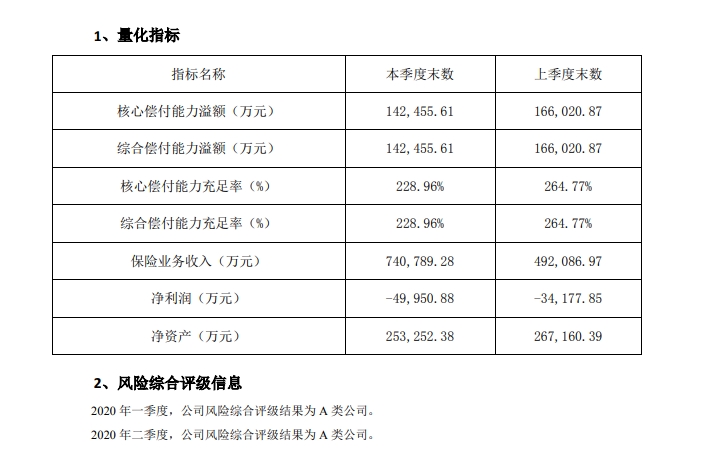 1、量化指标

| 指标名称 | 本季度末数 | 上季度末数 |
|---|---|---|
| 核心偿付能力溢额（万元） | 142,455.61 | 166,020.87 |
| 综合偿付能力溢额（万元） | 142,455.61 | 166,020.87 |
| 核心偿付能力充足率（%） | 228.96% | 264.77% |
| 综合偿付能力充足率（%） | 228.96% | 264.77% |
| 保险业务收入（万元） | 740,789.28 | 492,086.97 |
| 净利润（万元） | -49,950.88 | -34,177.85 |
| 净资产（万元） | 253,252.38 | 267,160.39 |

2、风险综合评级信息

2020 年一季度，公司风险综合评级结果为 A 类公司。

2020 年二季度，公司风险综合评级结果为 A 类公司。